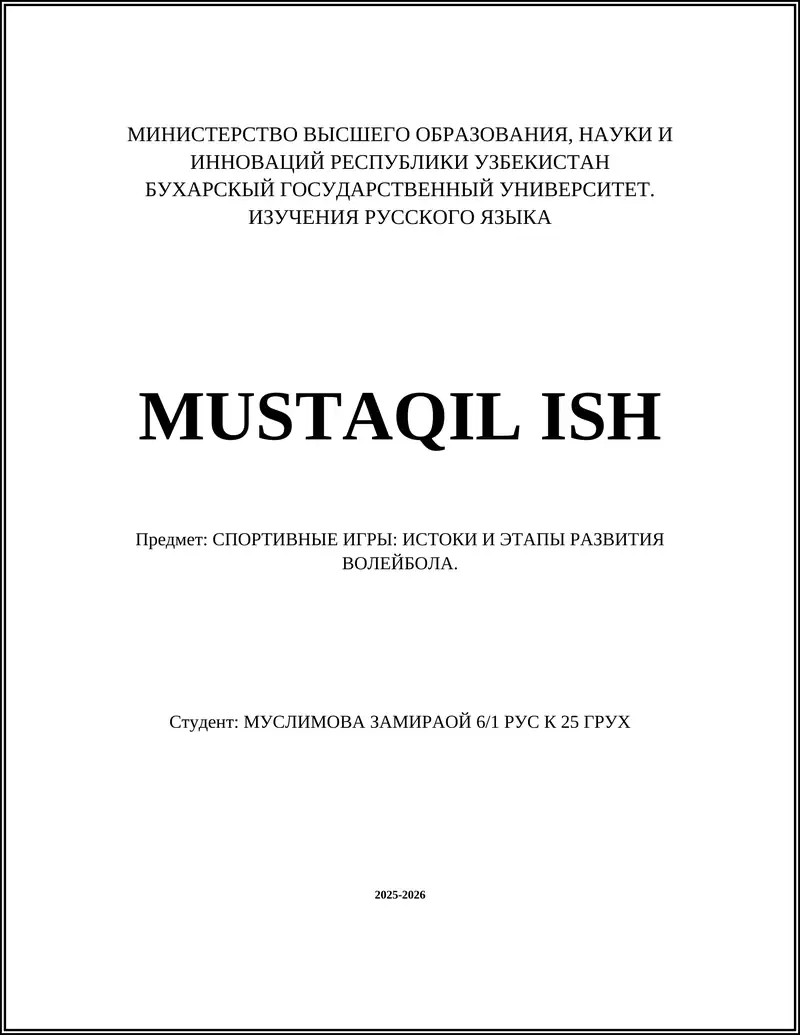 МИНИСТЕРСТВО ВЫСШЕГО ОБРАЗОВАНИЯ, НАУКИ И ИННОВАЦИЙ РЕСПУБЛИКИ УЗБЕКИСТАН
БУХАРСКЫЙ ГОСУДАРСТВЕННЫЙ УНИВЕРСИТЕТ.
ИЗУЧЕНИЯ РУССКОГО ЯЗЫКА

MUSTAQIL ISH

Предмет: СПОРТИВНЫЕ ИГРЫ: ИСТОКИ И ЭТАПЫ РАЗВИТИЯ ВОЛЕЙБОЛА.

Студент: МУСЛИМОВА ЗАМИРАОЙ 6/1 РУС К 25 ГРУХ

2025-2026